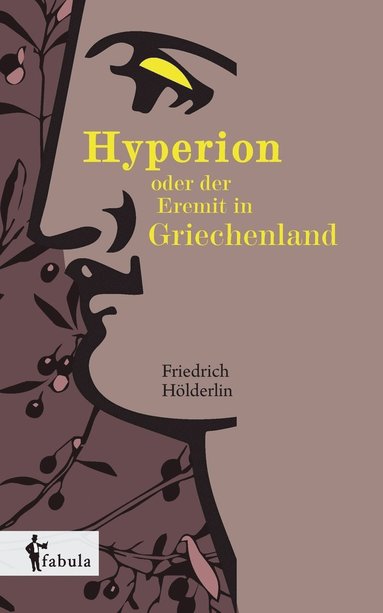 Hyperion
oder der
Eremit in
Griechenland

Friedrich
Hölderlin

fabula